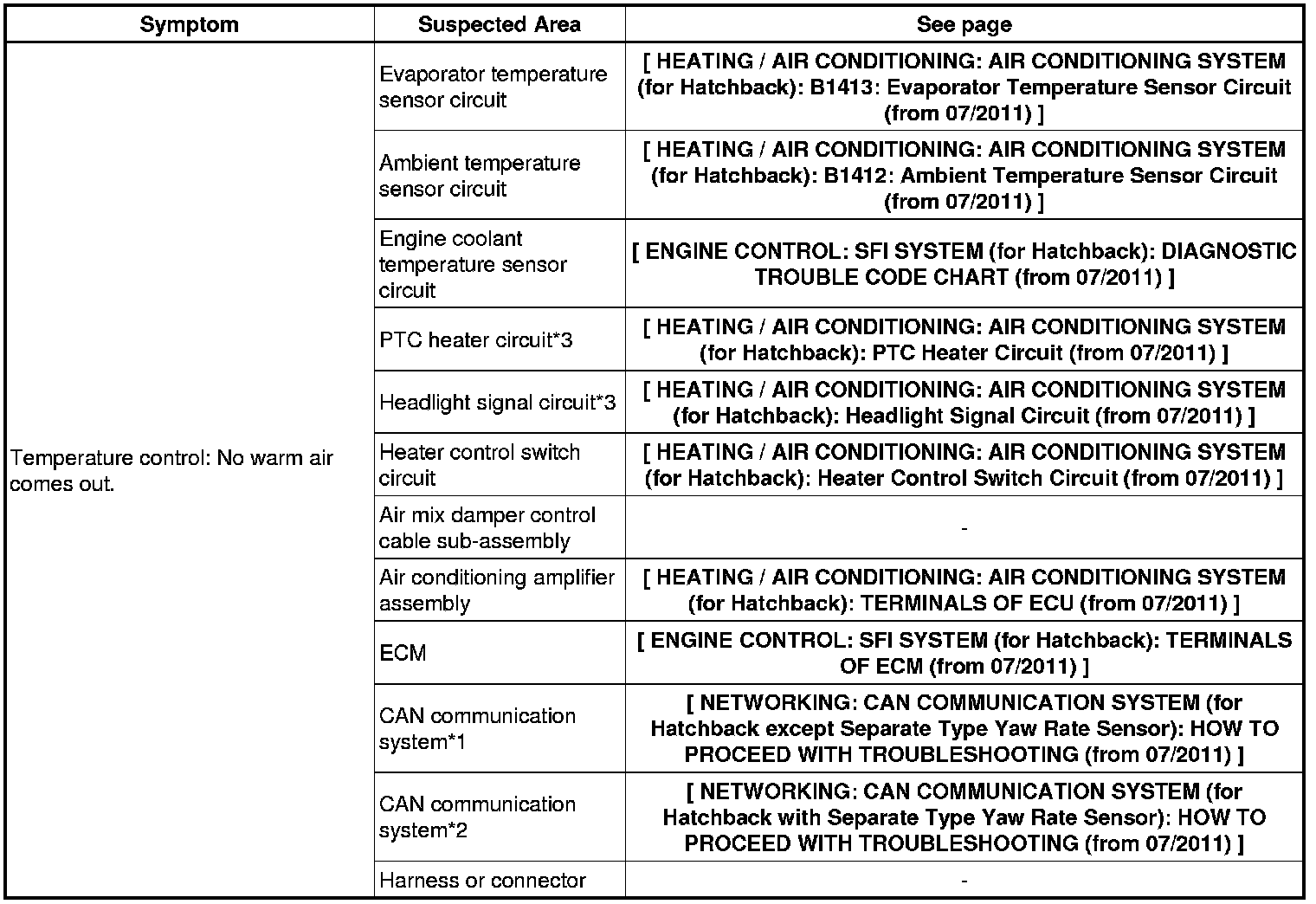 | Symptom | Suspected Area | See page |
|---|---|---|
| Temperature control: No warm air comes out. | Evaporator temperature sensor circuit | [ HEATING / AIR CONDITIONING: AIR CONDITIONING SYSTEM (for Hatchback): B1413: Evaporator Temperature Sensor Circuit (from 07/2011) ] |
| | Ambient temperature sensor circuit | [ HEATING / AIR CONDITIONING: AIR CONDITIONING SYSTEM (for Hatchback): B1412: Ambient Temperature Sensor Circuit (from 07/2011) ] |
| | Engine coolant temperature sensor circuit | [ ENGINE CONTROL: SFI SYSTEM (for Hatchback): DIAGNOSTIC TROUBLE CODE CHART (from 07/2011) ] |
| | PTC heater circuit*3 | [ HEATING / AIR CONDITIONING: AIR CONDITIONING SYSTEM (for Hatchback): PTC Heater Circuit (from 07/2011) ] |
| | Headlight signal circuit*3 | [ HEATING / AIR CONDITIONING: AIR CONDITIONING SYSTEM (for Hatchback): Headlight Signal Circuit (from 07/2011) ] |
| | Heater control switch circuit | [ HEATING / AIR CONDITIONING: AIR CONDITIONING SYSTEM (for Hatchback): Heater Control Switch Circuit (from 07/2011) ] |
| | Air mix damper control cable sub-assembly | - |
| | Air conditioning amplifier assembly | [ HEATING / AIR CONDITIONING: AIR CONDITIONING SYSTEM (for Hatchback): TERMINALS OF ECU (from 07/2011) ] |
| | ECM | [ ENGINE CONTROL: SFI SYSTEM (for Hatchback): TERMINALS OF ECM (from 07/2011) ] |
| | CAN communication system*1 | [ NETWORKING: CAN COMMUNICATION SYSTEM (for Hatchback except Separate Type Yaw Rate Sensor): HOW TO PROCEED WITH TROUBLESHOOTING (from 07/2011) ] |
| | CAN communication system*2 | [ NETWORKING: CAN COMMUNICATION SYSTEM (for Hatchback with Separate Type Yaw Rate Sensor): HOW TO PROCEED WITH TROUBLESHOOTING (from 07/2011) ] |
| | Harness or connector | - |